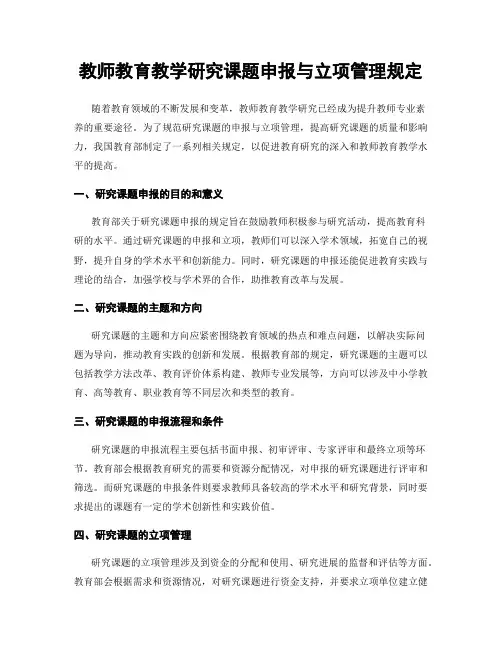 教师教育教学研究课题申报与立项管理规定

随着教育领域的不断发展和变革，教师教育教学研究已经成为提升教师专业素养的重要途径。为了规范研究课题的申报与立项管理，提高研究课题的质量和影响力，我国教育部制定了一系列相关规定，以促进教育研究的深入和教师教育教学水平的提高。

一、研究课题申报的目的和意义

教育部关于研究课题申报的规定旨在鼓励教师积极参与研究活动，提高教育科研的水平。通过研究课题的申报和立项，教师们可以深入学术领域，拓宽自己的视野，提升自身的学术水平和创新能力。同时，研究课题的申报还能促进教育实践与理论的结合，加强学校与学术界的合作，助推教育改革与发展。

二、研究课题的主题和方向

研究课题的主题和方向应紧密围绕教育领域的热点和难点问题，以解决实际问题为导向，推动教育实践的创新和发展。根据教育部的规定，研究课题的主题可以包括教学方法改革、教育评价体系构建、教师专业发展等，方向可以涉及中小学教育、高等教育、职业教育等不同层次和类型的教育。

三、研究课题的申报流程和条件

研究课题的申报流程主要包括书面申报、初审评审、专家评审和最终立项等环节。教育部会根据教育研究的需要和资源分配情况，对申报的研究课题进行评审和筛选。而研究课题的申报条件则要求教师具备较高的学术水平和研究背景，同时要求提出的课题有一定的学术创新性和实践价值。

四、研究课题的立项管理

研究课题的立项管理涉及到资金的分配和使用、研究进展的监督和评估等方面。教育部会根据需求和资源情况，对研究课题进行资金支持，并要求立项单位建立健